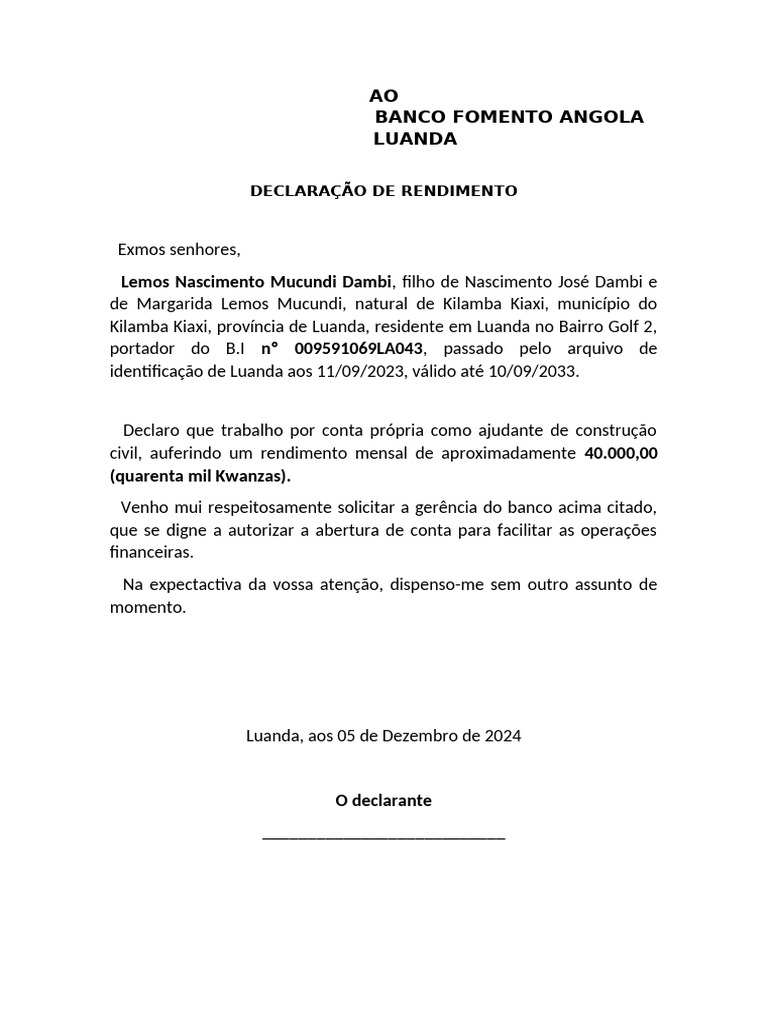 AO
BANCO FOMENTO ANGOLA
LUANDA

DECLARAÇÃO DE RENDIMENTO

Exmos senhores,

Lemos Nascimento Mucundi Dambi, filho de Nascimento José Dambi e de Margarida Lemos Mucundi, natural de Kilamba Kiaxi, município do Kilamba Kiaxi, província de Luanda, residente em Luanda no Bairro Golf 2, portador do B.I nº 009591069LA043, passado pelo arquivo de identificação de Luanda aos 11/09/2023, válido até 10/09/2033.

Declaro que trabalho por conta própria como ajudante de construção civil, auferindo um rendimento mensal de aproximadamente 40.000,00 (quarenta mil Kwanzas).

Venho mui respeitosamente solicitar a gerência do banco acima citado, que se digne a autorizar a abertura de conta para facilitar as operações financeiras.

Na expectactiva da vossa atenção, dispenso-me sem outro assunto de momento.

Luanda, aos 05 de Dezembro de 2024

O declarante
_____________________________